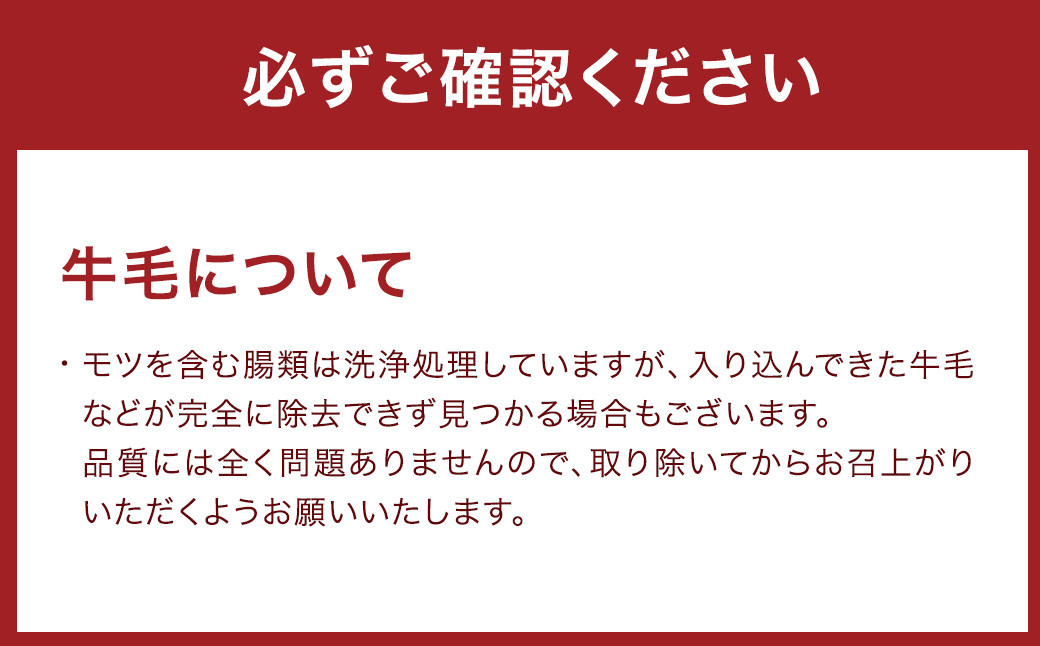 必ずご確認ください

牛毛について

・モツを含む腸類は洗浄処理していますが、入り込んできた牛毛などが完全に除去できず見つかる場合もございます。
品質には全く問題ありませんので、取り除いてからお召上がりいただくようお願いいたします。